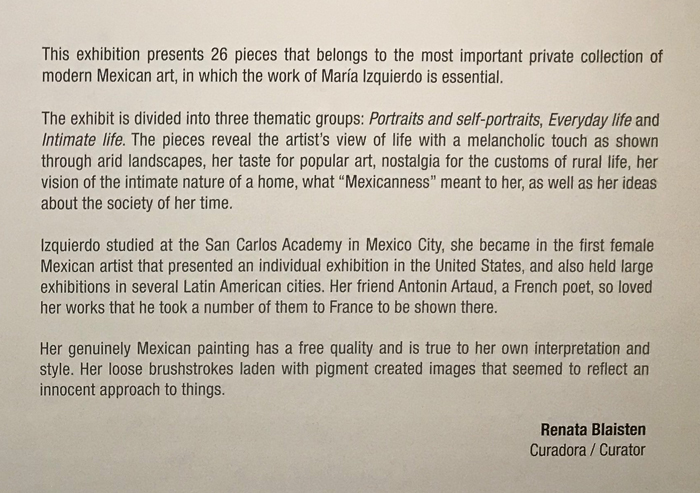 This exhibition presents 26 pieces that belongs to the most important private collection of modern Mexican art, in which the work of María Izquierdo is essential.

The exhibit is divided into three thematic groups: Portraits and self-portraits, Everyday life and Intimate life. The pieces reveal the artist's view of life with a melancholic touch as shown through arid landscapes, her taste for popular art, nostalgia for the customs of rural life, her vision of the intimate nature of a home, what "Mexicanness" meant to her, as well as her ideas about the society of her time.

Izquierdo studied at the San Carlos Academy in Mexico City, she became in the first female Mexican artist that presented an individual exhibition in the United States, and also held large exhibitions in several Latin American cities. Her friend Antonin Artaud, a French poet, so loved her works that he took a number of them to France to be shown there.

Her genuinely Mexican painting has a free quality and is true to her own interpretation and style. Her loose brushstrokes laden with pigment created images that seemed to reflect an innocent approach to things.

Renata Blaisten
Curadora / Curator